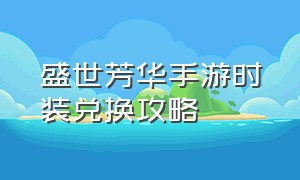 盛世芳华手游时装兑换攻略